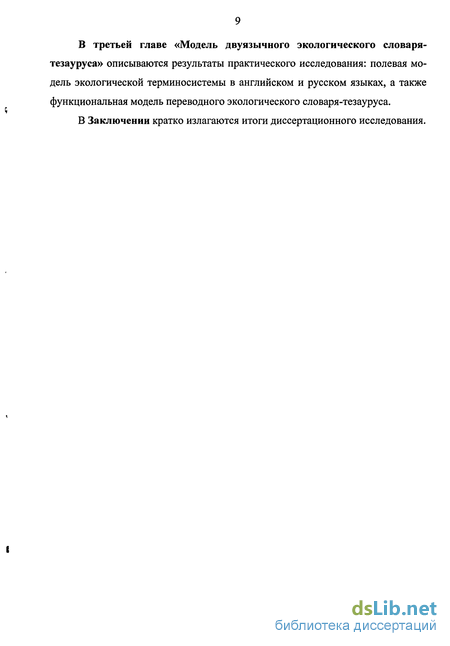 9

В третьей главе «Модель двуязычного экологического словаря-тезауруса» описываются результаты практического исследования: полевая модель экологической терминосистемы в английском и русском языках, а также функциональная модель переводного экологического словаря-тезауруса.

В Заключении кратко излагаются итоги диссертационного исследования.

dsLib.net
библиотека диссертаций